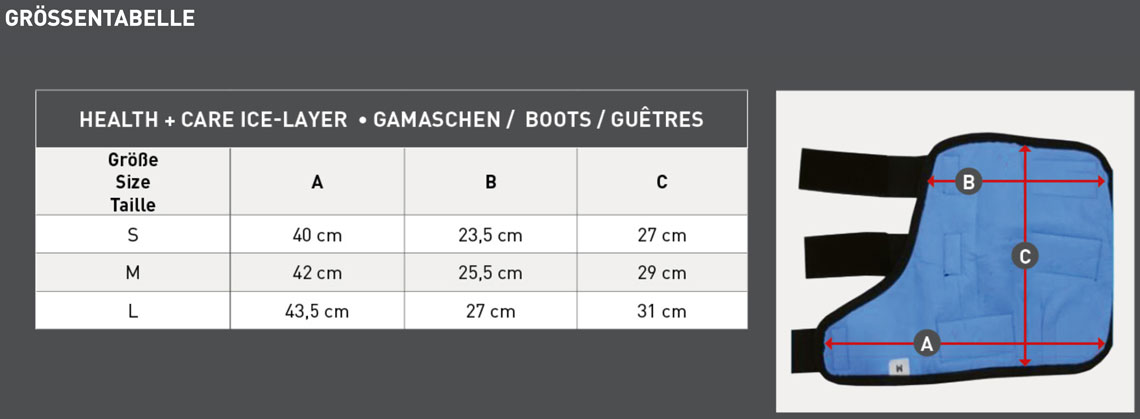 GRÖSSENTABELLE

HEALTH + CARE ICE-LAYER • GAMASCHEN / BOOTS / GUÊTRES

| Größe Size Taille | A | B | C |
|---|---|---|---|
| S | 40 cm | 23,5 cm | 27 cm |
| M | 42 cm | 25,5 cm | 29 cm |
| L | 43,5 cm | 27 cm | 31 cm |

B
C
A